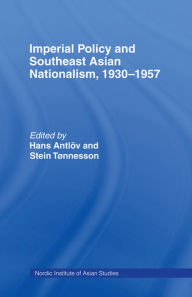 Imperial Policy and Southeast Asian Nationalism, 1930–1957

Edited by
Hans Antlöv and
Stein Tønnesson

Nordic Institute of Asian Studies